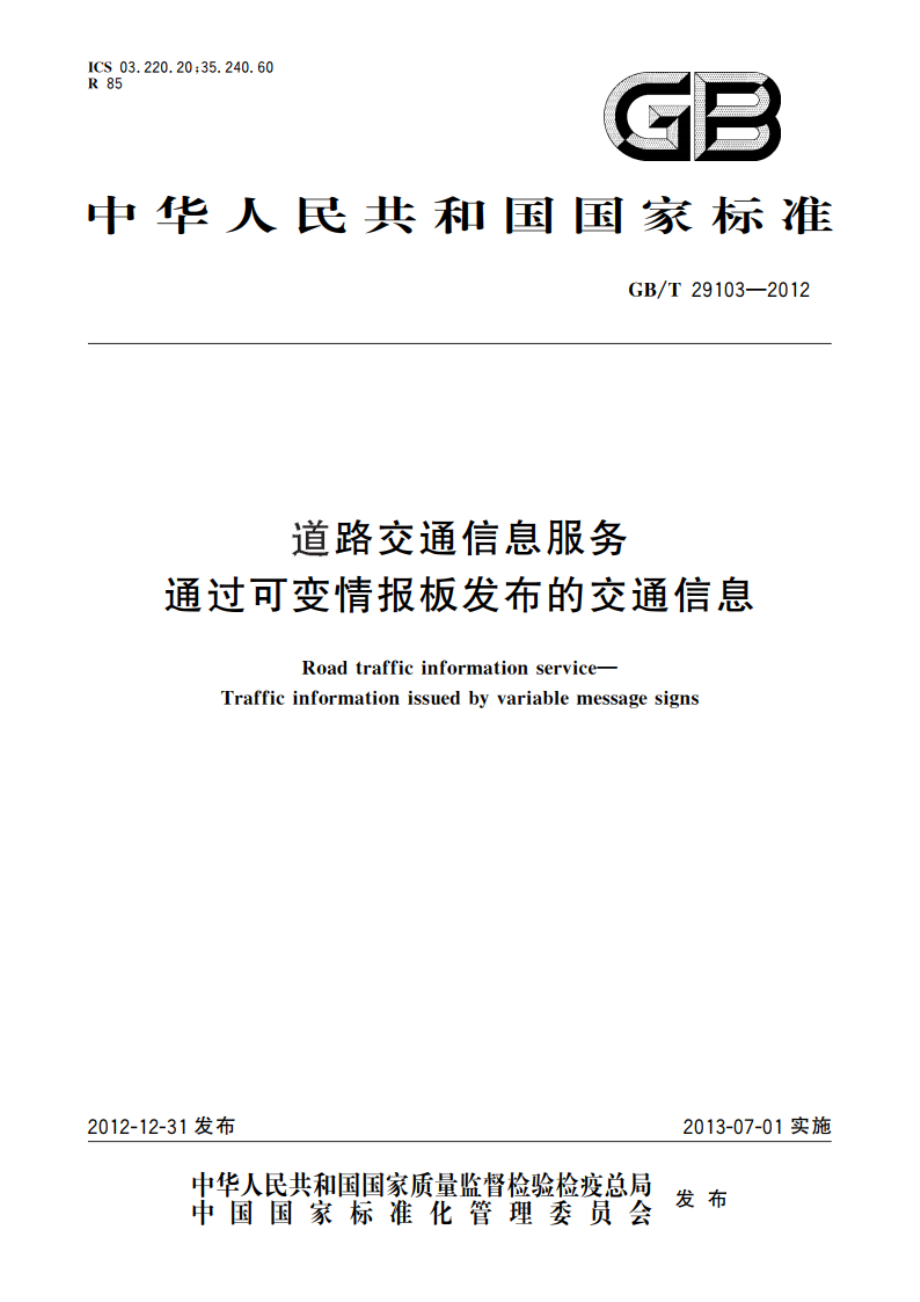 ICS 03.220.20;35.240.60
R 85

GB

中华人民共和国国家标准

GB/T 29103—2012

道路交通信息服务
通过可变情报板发布的交通信息

Road traffic information service—
Traffic information issued by variable message signs

2012-12-31 发布

2013-07-01 实施

中华人民共和国国家质量监督检验检疫总局
中国国家标准化管理委员会
发布